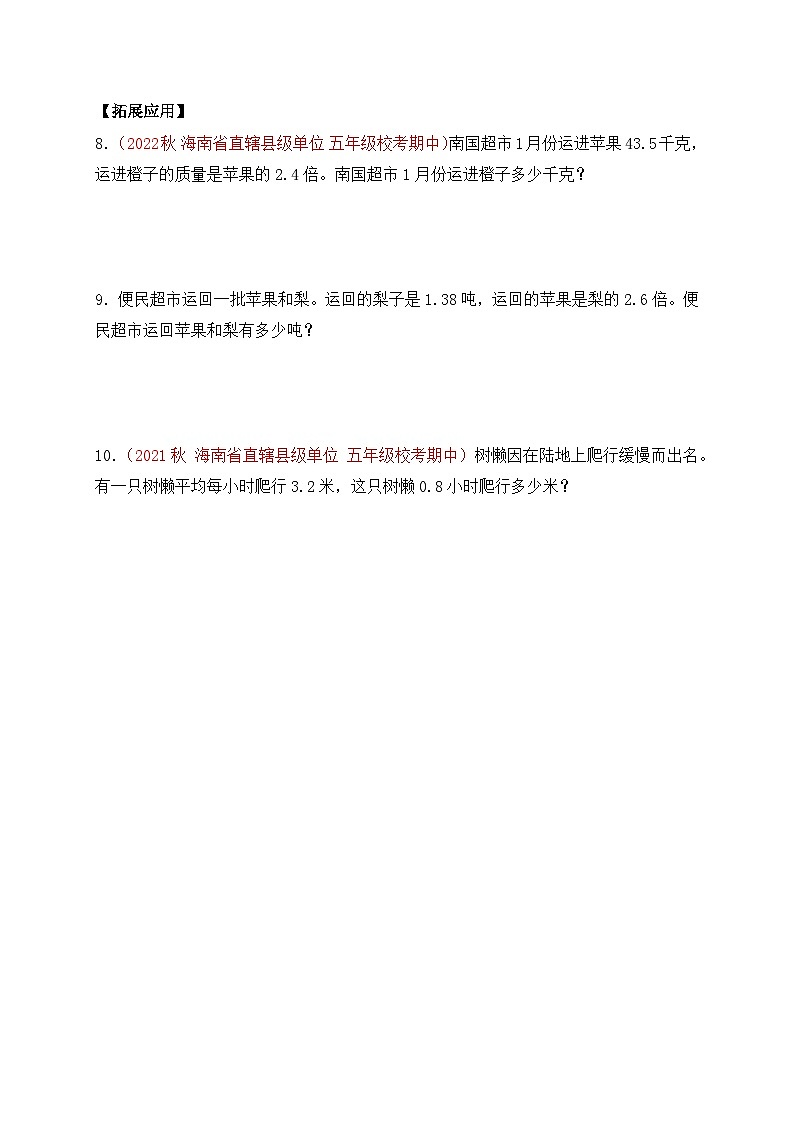 【拓展应用】

8.（2022秋 海南省直辖县级单位 五年级校考期中）南国超市1月份运进苹果43.5千克，运进橙子的质量是苹果的2.4倍。南国超市1月份运进橙子多少千克？

9.便民超市运回一批苹果和梨。运回的梨子是1.38吨，运回的苹果是梨的2.6倍。便民超市运回苹果和梨有多少吨？

10.（2021秋 海南省直辖县级单位 五年级校考期中）树懒因在陆地上爬行缓慢而出名。有一只树懒平均每小时爬行3.2米，这只树懒0.8小时爬行多少米？